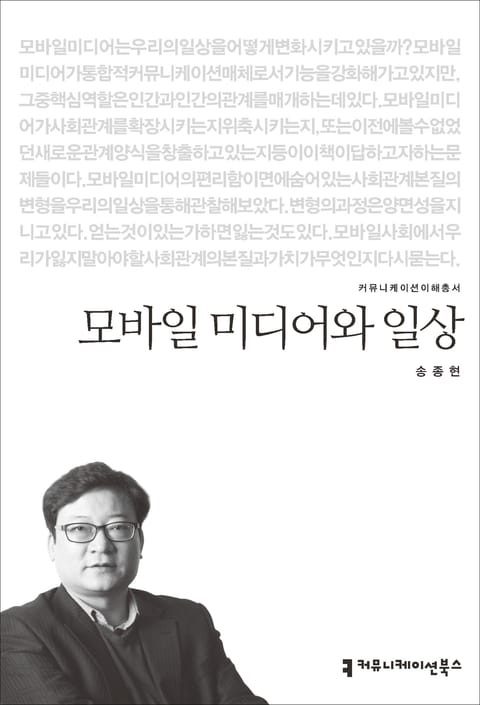 모바일미디어는우리의일상을어떻게변화시키고있을까?모바일미디어가통합적커뮤니케이션매체로서기능을강화해가고있지만,그중핵심역할은인간과인간의관계를매개하는데있다.모바일미디어가사회관계를확장시키는지위축시키는지,또는이전에볼수없었던새로운관계양식을창출하고있는지등이이책이답하고자하는문제들이다.모바일미디어의편리함이면에숨어있는사회관계본질의변형을우리의일상을통해관찰해보았다.변형의과정은양면성을지니고있다.얻는것이있는가하면잃는것도있다.모바일사회에서우리가잃지말아야할사회관계의본질과가치가무엇인지다시묻는다.

커뮤니케이션이해총서

모바일 미디어와 일상

송종현

커뮤니케이션북스